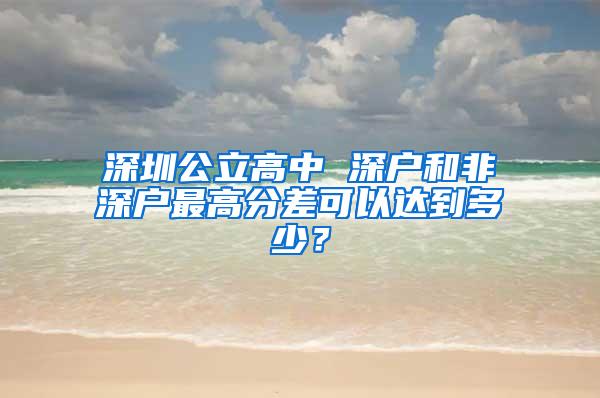 深圳公立高中 深户和非深户最高分差可以达到多少？